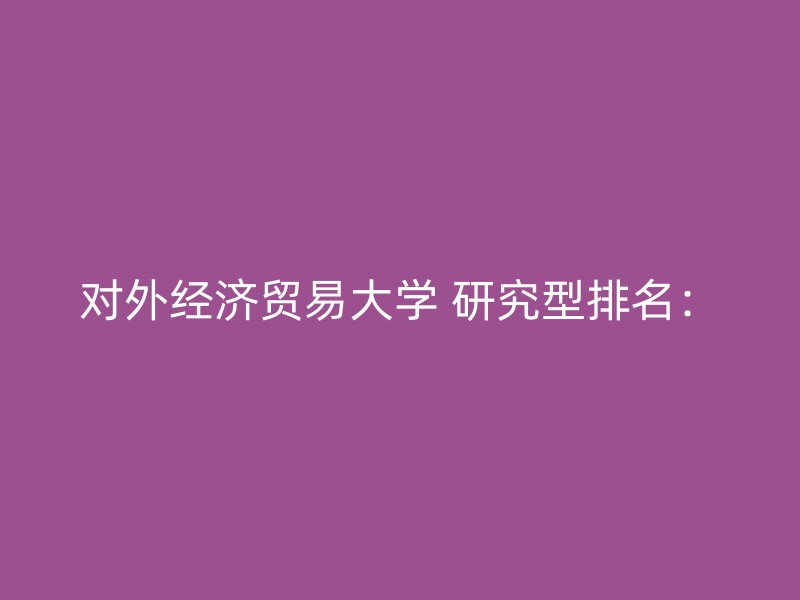 对外经济贸易大学 研究型排名：